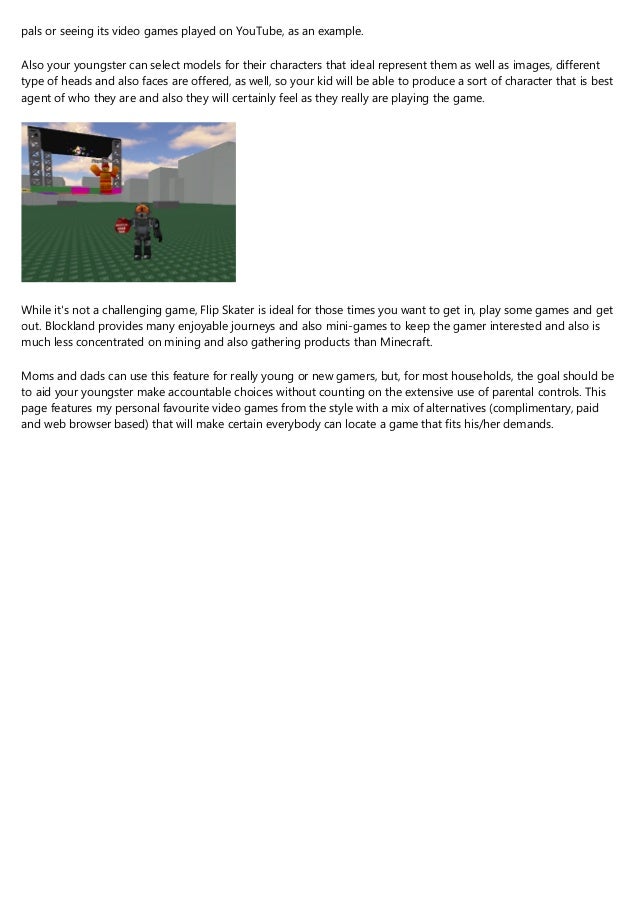 pals or seeing its video games played on YouTube, as an example.

Also your youngster can select models for their characters that ideal represent them as well as images, different type of heads and also faces are offered, as well, so your kid will be able to produce a sort of character that is best agent of who they are and also they will certainly feel as they really are playing the game.

While it's not a challenging game, Flip Skater is ideal for those times you want to get in, play some games and get out. Blockland provides many enjoyable journeys and also mini-games to keep the gamer interested and also is much less concentrated on mining and also gathering products than Minecraft.

Moms and dads can use this feature for really young or new gamers, but, for most households, the goal should be to aid your youngster make accountable choices without counting on the extensive use of parental controls. This page features my personal favourite video games from the style with a mix of alternatives (complimentary, paid and web browser based) that will make certain everybody can locate a game that fits his/her demands.